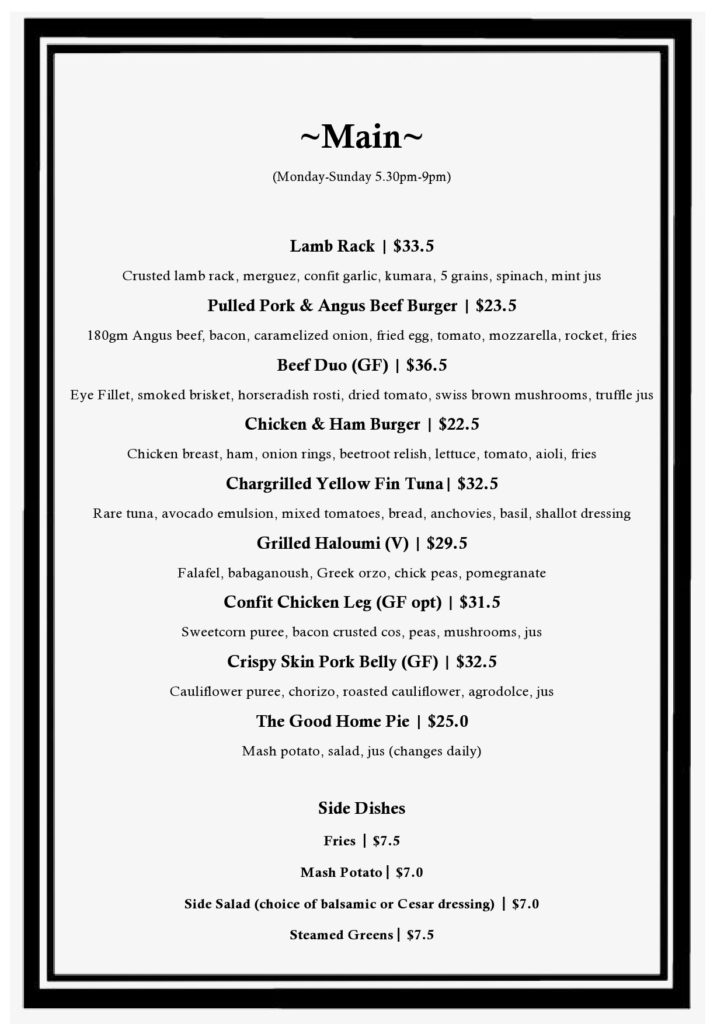 ~Main~

(Monday-Sunday 5.30pm-9pm)

Lamb Rack | $33.5

Crusted lamb rack, merguez, confit garlic, kumara, 5 grains, spinach, mint jus

Pulled Pork & Angus Beef Burger | $23.5

180gm Angus beef, bacon, caramelized onion, fried egg, tomato, mozzarella, rocket, fries

Beef Duo (GF) | $36.5

Eye Fillet, smoked brisket, horseradish rosti, dried tomato, swiss brown mushrooms, truffle jus

Chicken & Ham Burger | $22.5

Chicken breast, ham, onion rings, beetroot relish, lettuce, tomato, aioli, fries

Chargrilled Yellow Fin Tuna| $32.5

Rare tuna, avocado emulsion, mixed tomatoes, bread, anchovies, basil, shallot dressing

Grilled Haloumi (V) | $29.5

Falafel, babaganoush, Greek orzo, chick peas, pomegranate

Confit Chicken Leg (GF opt) | $31.5

Sweetcorn puree, bacon crusted cos, peas, mushrooms, jus

Crispy Skin Pork Belly (GF) | $32.5

Cauliflower puree, chorizo, roasted cauliflower, agrodolce, jus

The Good Home Pie | $25.0

Mash potato, salad, jus (changes daily)

Side Dishes

Fries | $7.5

Mash Potato| $7.0

Side Salad (choice of balsamic or Cesar dressing) | $7.0

Steamed Greens| $7.5